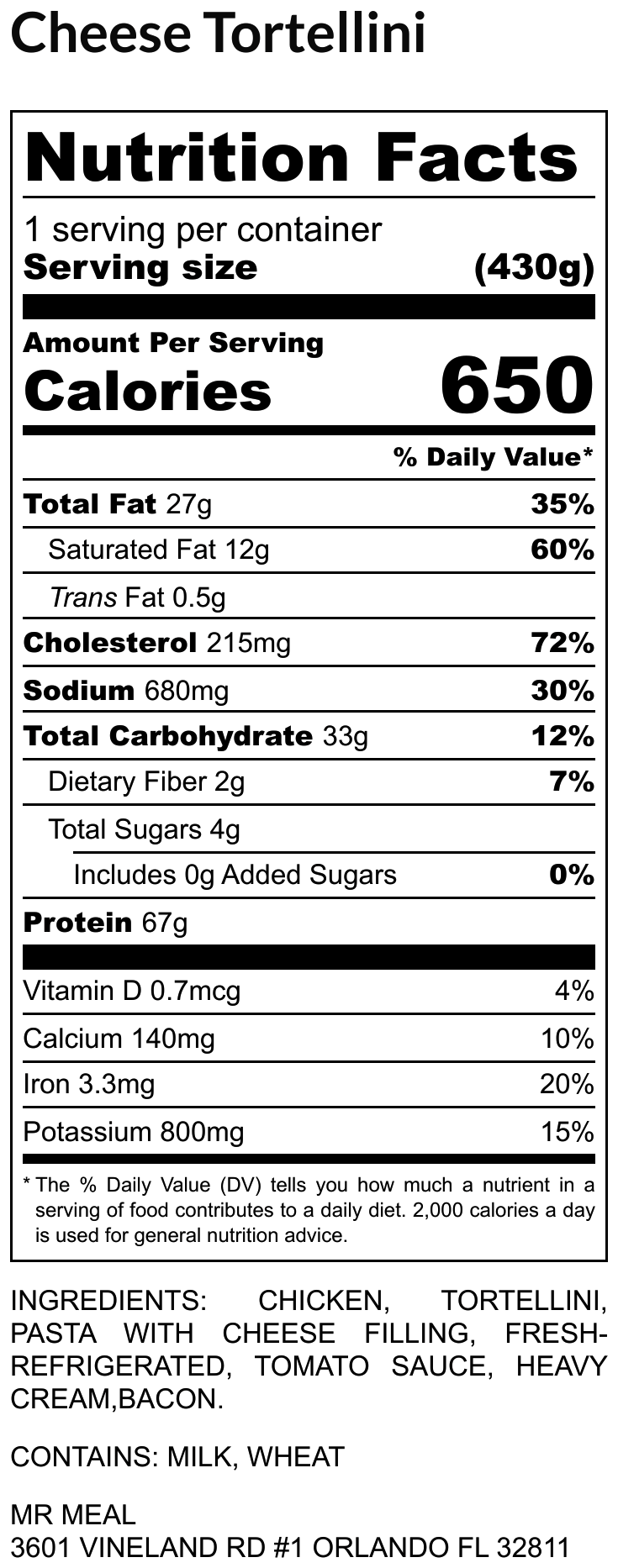 Cheese Tortellini

Nutrition Facts

1 serving per container
Serving size (430g)

Amount Per Serving
Calories 650

% Daily Value*

Total Fat 27g 35%
Saturated Fat 12g 60%
Trans Fat 0.5g
Cholesterol 215mg 72%
Sodium 680mg 30%
Total Carbohydrate 33g 12%
Dietary Fiber 2g 7%
Total Sugars 4g
Includes 0g Added Sugars 0%
Protein 67g

Vitamin D 0.7mcg 4%
Calcium 140mg 10%
Iron 3.3mg 20%
Potassium 800mg 15%

* The % Daily Value (DV) tells you how much a nutrient in a serving of food contributes to a daily diet. 2,000 calories a day is used for general nutrition advice.

INGREDIENTS: CHICKEN, TORTELLINI, PASTA WITH CHEESE FILLING, FRESH-REFRIGERATED, TOMATO SAUCE, HEAVY CREAM,BACON.

CONTAINS: MILK, WHEAT

MR MEAL
3601 VINELAND RD #1 ORLANDO FL 32811